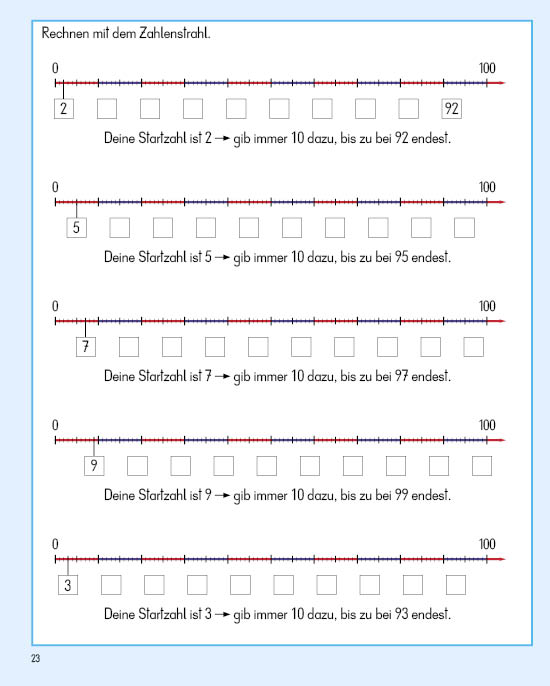 Rechnen mit dem Zahlenstrahl.

0 100

2 92

Deine Startzahl ist 2 → gib immer 10 dazu, bis zu bei 92 endest.

0 100

5

Deine Startzahl ist 5 → gib immer 10 dazu, bis zu bei 95 endest.

0 100

7

Deine Startzahl ist 7 → gib immer 10 dazu, bis zu bei 97 endest.

0 100

9

Deine Startzahl ist 9 → gib immer 10 dazu, bis zu bei 99 endest.

0 100

3

Deine Startzahl ist 3 → gib immer 10 dazu, bis zu bei 93 endest.

23